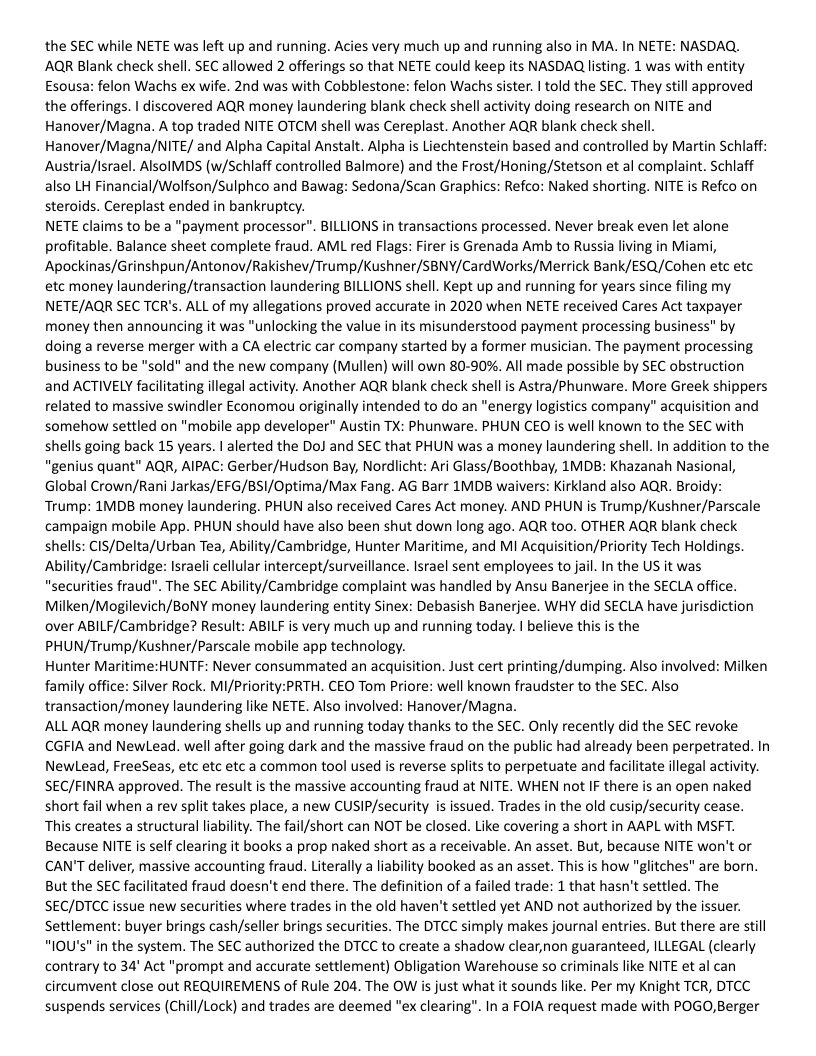 the SEC while NETE was left up and running. Acies very much up and running also in MA. In NETE: NASDAQ. AQR Blank check shell. SEC allowed 2 offerings so that NETE could keep its NASDAQ listing. 1 was with entity Esousa: felon Wachs ex wife. 2nd was with Cobblestone: felon Wachs sister. I told the SEC. They still approved the offerings. I discovered AQR money laundering blank check shell activity doing research on NITE and Hanover/Magna. A top traded NITE OTCM shell was Cereplast. Another AQR blank check shell. Hanover/Magna/NITE/ and Alpha Capital Anstalt. Alpha is Liechtenstein based and controlled by Martin Schlaff: Austria/Israel. AlsoIMDS (w/Schlaff controlled Balmore) and the Frost/Honing/Stetson et al complaint. Schlaff also LH Financial/Wolfson/Sulphco and Bawag: Sedona/Scan Graphics: Refco: Naked shorting. NITE is Refco on steroids. Cereplast ended in bankruptcy.
NETE claims to be a "payment processor". BILLIONS in transactions processed. Never break even let alone profitable. Balance sheet complete fraud. AML red Flags: Firer is Grenada Amb to Russia living in Miami, Apockinas/Grinshpun/Antonov/Rakishev/Trump/Kushner/SBNY/CardWorks/Merrick Bank/ESQ/Cohen etc etc etc money laundering/transaction laundering BILLIONS shell. Kept up and running for years since filing my NETE/AQR SEC TCR's. ALL of my allegations proved accurate in 2020 when NETE received Cares Act taxpayer money then announcing it was "unlocking the value in its misunderstood payment processing business" by doing a reverse merger with a CA electric car company started by a former musician. The payment processing business to be "sold" and the new company (Mullen) will own 80-90%. All made possible by SEC obstruction and ACTIVELY facilitating illegal activity. Another AQR blank check shell is Astra/Phunware. More Greek shippers related to massive swindler Economou originally intended to do an "energy logistics company" acquisition and somehow settled on "mobile app developer" Austin TX: Phunware. PHUN CEO is well known to the SEC with shells going back 15 years. I alerted the DoJ and SEC that PHUN was a money laundering shell. In addition to the "genius quant" AQR, AIPAC: Gerber/Hudson Bay, Nordlicht: Ari Glass/Boothbay, 1MDB: Khazanah Nasional, Global Crown/Rani Jarkas/EFG/BSI/Optima/Max Fang. AG Barr 1MDB waivers: Kirkland also AQR. Broidy: Trump: 1MDB money laundering. PHUN also received Cares Act money. AND PHUN is Trump/Kushner/Parscale campaign mobile App. PHUN should have also been shut down long ago. AQR too. OTHER AQR blank check shells: CIS/Delta/Urban Tea, Ability/Cambridge, Hunter Maritime, and MI Acquisition/Priority Tech Holdings. Ability/Cambridge: Israeli cellular intercept/surveillance. Israel sent employees to jail. In the US it was "securities fraud". The SEC Ability/Cambridge complaint was handled by Ansu Banerjee in the SECLA office. Milken/Mogilevich/BoNY money laundering entity Sinex: Debasish Banerjee. WHY did SECLA have jurisdiction over ABILF/Cambridge? Result: ABILF is very much up and running today. I believe this is the PHUN/Trump/Kushner/Parscale mobile app technology.
Hunter Maritime:HUNTF: Never consummated an acquisition. Just cert printing/dumping. Also involved: Milken family office: Silver Rock. MI/Priority:PRTH. CEO Tom Priore: well known fraudster to the SEC. Also transaction/money laundering like NETE. Also involved: Hanover/Magna.
ALL AQR money laundering shells up and running today thanks to the SEC. Only recently did the SEC revoke CGFIA and NewLead. well after going dark and the massive fraud on the public had already been perpetrated. In NewLead, FreeSeas, etc etc etc a common tool used is reverse splits to perpetuate and facilitate illegal activity. SEC/FINRA approved. The result is the massive accounting fraud at NITE. WHEN not IF there is an open naked short fail when a rev split takes place, a new CUSIP/security is issued. Trades in the old cusip/security cease. This creates a structural liability. The fail/short can NOT be closed. Like covering a short in AAPL with MSFT. Because NITE is self clearing it books a prop naked short as a receivable. An asset. But, because NITE won't or CAN'T deliver, massive accounting fraud. Literally a liability booked as an asset. This is how "glitches" are born. But the SEC facilitated fraud doesn't end there. The definition of a failed trade: 1 that hasn't settled. The SEC/DTCC issue new securities where trades in the old haven't settled yet AND not authorized by the issuer. Settlement: buyer brings cash/seller brings securities. The DTCC simply makes journal entries. But there are still "IOU's" in the system. The SEC authorized the DTCC to create a shadow clear,non guaranteed, ILLEGAL (clearly contrary to 34' Act "prompt and accurate settlement) Obligation Warehouse so criminals like NITE et al can circumvent close out REQUIREMENS of Rule 204. The OW is just what it sounds like. Per my Knight TCR, DTCC suspends services (Chill/Lock) and trades are deemed "ex clearing". In a FOIA request made with POGO,Berger